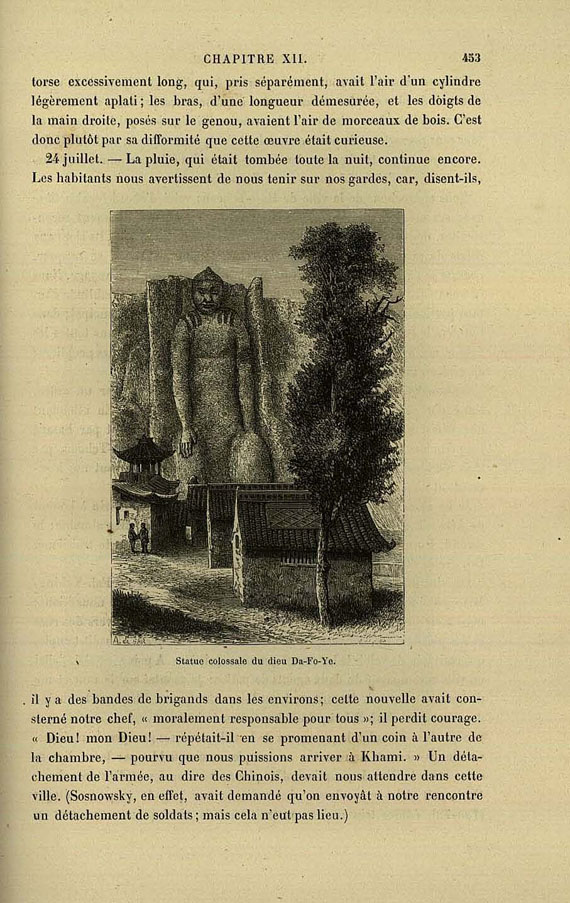 CHAPITRE XII. 453

torse excessivement long, qui, pris séparément, avait l'air d'un cylindre légèrement aplati; les bras, d'une longueur démesurée, et les doigts de la main droite, posés sur le genou, avaient l'air de morceaux de bois. C'est donc plutôt par sa difformité que cette œuvre était curieuse.

24 juillet. — La pluie, qui était tombée toute la nuit, continue encore. Les habitants nous avertissent de nous tenir sur nos gardes, car, disent-ils,

Statue colossale du dieu Da-Fo-Ye.

il y a des bandes de brigands dans les environs; cette nouvelle avait consterné notre chef, « moralement responsable pour tous »; il perdit courage. « Dieu! mon Dieu! — répétait-il en se promenant d'un coin à l'autre de la chambre, — pourvu que nous puissions arriver à Khami. » Un détachement de l'armée, au dire des Chinois, devait nous attendre dans cette ville. (Sosnowsky, en effet, avait demandé qu'on envoyât à notre rencontre un détachement de soldats; mais cela n'eut pas lieu.)